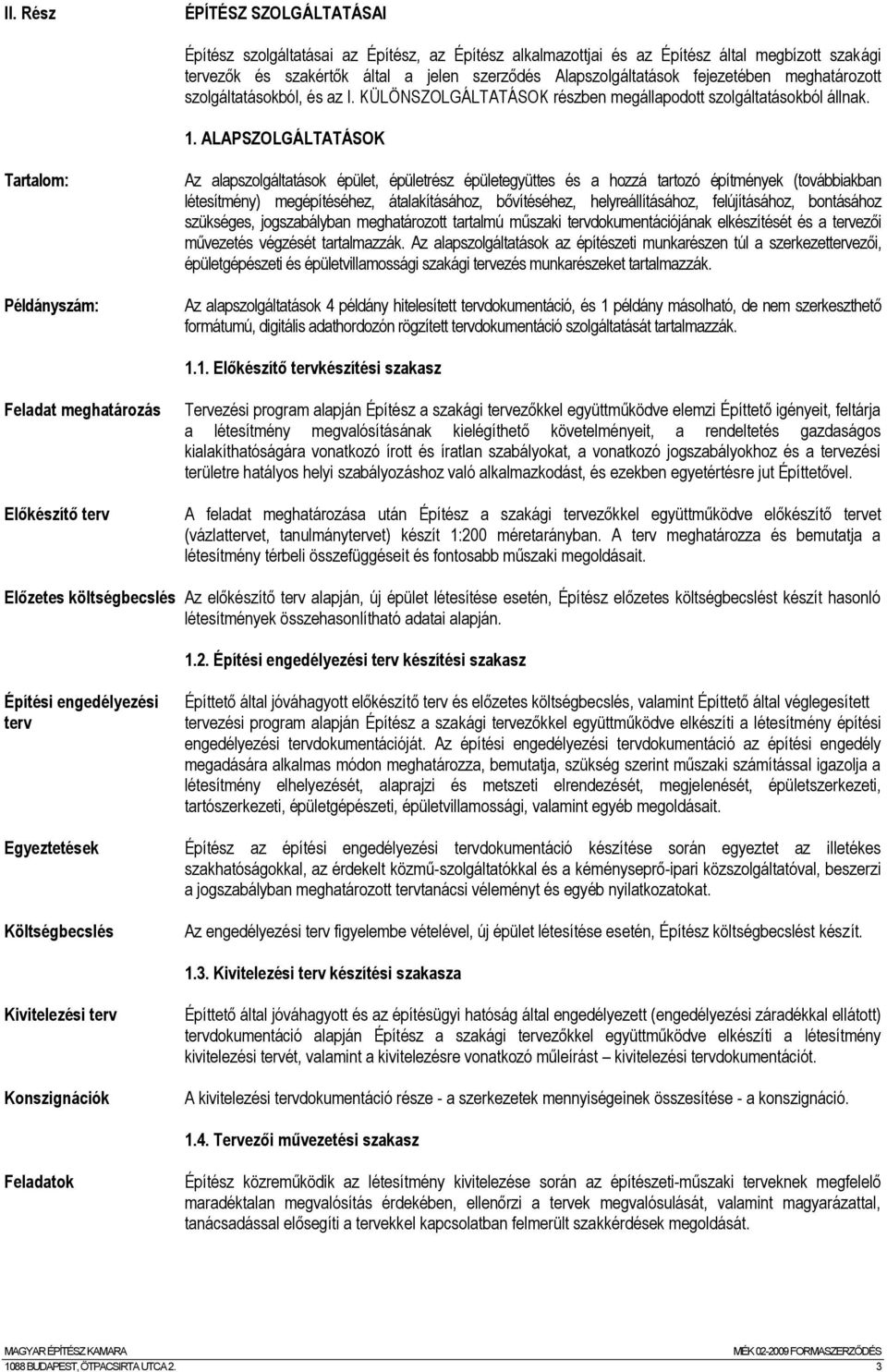 II. Rész

ÉPÍTÉSZ SZOLGÁLTATÁSAI

Építész szolgáltatásai az Építész, az Építész alkalmazottjai és az Építész által megbízott szakági tervezők és szakértők által a jelen szerződés Alapszolgáltatások fejezetében meghatározott szolgáltatásokból, és az I. KÜLÖNSZOLGÁLTATÁSOK részben megállapodott szolgáltatásokból állnak.

1. ALAPSZOLGÁLTATÁSOK

Tartalom:

Az alapszolgáltatások épület, épületrész épületegyüttes és a hozzá tartozó építmények (továbbiakban létesítmény) megépítéséhez, átalakításához, bővítéséhez, helyreállításához, felújításához, bontásához szükséges, jogszabályban meghatározott tartalmú műszaki tervdokumentációjának elkészítését és a tervezői művezetés végzését tartalmazzák. Az alapszolgáltatások az építészeti munkarészen túl a szerkezettervezői, épületgépészeti és épületvillamossági szakági tervezés munkarészeket tartalmazzák.

Példányszám:

Az alapszolgáltatások 4 példány hitelesített tervdokumentáció, és 1 példány másolható, de nem szerkeszthető formátumú, digitális adathordozón rögzített tervdokumentáció szolgáltatását tartalmazzák.

1.1. Előkészítő tervkészítési szakasz

Feladat meghatározás

Tervezési program alapján Építész a szakági tervezőkkel együttműködve elemzi Építtető igényeit, feltárja a létesítmény megvalósításának kielégíthető követelményeit, a rendeltetés gazdaságos kialakíthatóságára vonatkozó írott és íratlan szabályokat, a vonatkozó jogszabályokhoz és a tervezési területre hatályos helyi szabályozáshoz való alkalmazkodást, és ezekben egyetértésre jut Építtetővel.

Előkészítő terv

A feladat meghatározása után Építész a szakági tervezőkkel együttműködve előkészítő tervet (vázlattervet, tanulmánytervet) készít 1:200 méretarányban. A terv meghatározza és bemutatja a létesítmény térbeli összefüggéseit és fontosabb műszaki megoldásait.

Előzetes költségbecslés

Az előkészítő terv alapján, új épület létesítése esetén, Építész előzetes költségbecslést készít hasonló létesítmények összehasonlítható adatai alapján.

1.2. Építési engedélyezési terv készítési szakasz

Építési engedélyezési terv

Építtető által jóváhagyott előkészítő terv és előzetes költségbecslés, valamint Építtető által véglegesített tervezési program alapján Építész a szakági tervezőkkel együttműködve elkészíti a létesítmény építési engedélyezési tervdokumentációját. Az építési engedélyezési tervdokumentáció az építési engedély megadására alkalmas módon meghatározza, bemutatja, szükség szerint műszaki számítással igazolja a létesítmény elhelyezését, alaprajzi és metszeti elrendezését, megjelenését, épületszerkezeti, tartószerkezeti, épületgépészeti, épületvillamossági, valamint egyéb megoldásait.

Egyeztetések

Építész az építési engedélyezési tervdokumentáció készítése során egyeztet az illetékes szakhatóságokkal, az érdekelt közmű-szolgáltatókkal és a kéményseprő-ipari közszolgáltatóval, beszerzi a jogszabályban meghatározott tervtanácsi véleményt és egyéb nyilatkozatokat.

Költségbecslés

Az engedélyezési terv figyelembe vételével, új épület létesítése esetén, Építész költségbecslést készít.

1.3. Kivitelezési terv készítési szakasza

Kivitelezési terv

Építtető által jóváhagyott és az építésügyi hatóság által engedélyezett (engedélyezési záradékkal ellátott) tervdokumentáció alapján Építész a szakági tervezőkkel együttműködve elkészíti a létesítmény kivitelezési tervét, valamint a kivitelezésre vonatkozó műleírást – kivitelezési tervdokumentációt.

Konszignációk

A kivitelezési tervdokumentáció része - a szerkezetek mennyiségeinek összesítése - a konszignáció.

1.4. Tervezői művezetési szakasz

Feladatok

Építész közreműködik az létesítmény kivitelezése során az építészeti-műszaki terveknek megfelelő maradéktalan megvalósítás érdekében, ellenőrzi a tervek megvalósulását, valamint magyarázattal, tanácsadással elősegíti a tervekkel kapcsolatban felmerült szakkérdések megoldását.

MAGYAR ÉPÍTÉSZ KAMARA
1088 BUDAPEST, ÖTPACSIRTA UTCA 2.

MÉK 02-2009 FORMASZERZŐDÉS
3